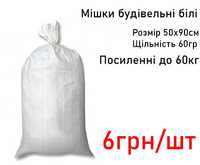 Мішки будівельні білі

Розмір 50х90см
Щільність 60гр

Посиленні до 60кг

6грн/шт